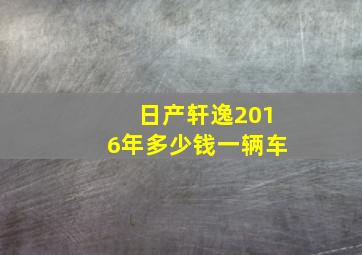 日产轩逸2016年多少钱一辆车